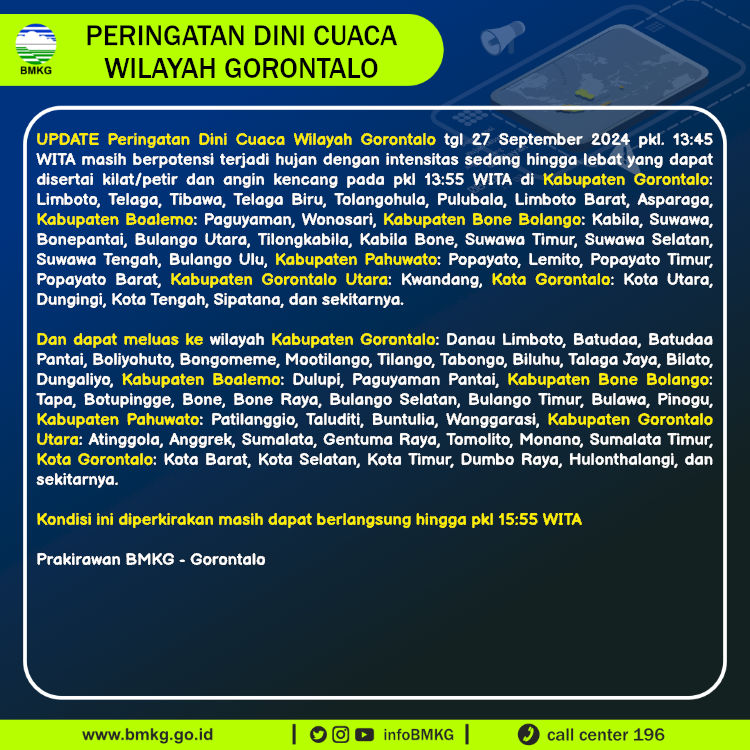 BMKG

PERINGATAN DINI CUACA WILAYAH GORONTALO

UPDATE Peringatan Dini Cuaca Wilayah Gorontalo tgl 27 September 2024 pkl. 13:45 WITA masih berpotensi terjadi hujan dengan intensitas sedang hingga lebat yang dapat disertai kilat/petir dan angin kencang pada pkl 13:55 WITA di Kabupaten Gorontalo: Limboto, Telaga, Tibawa, Telaga Biru, Tolangohula, Pulubala, Limboto Barat, Asparaga, Kabupaten Boalemo: Paguyaman, Wonosari, Kabupaten Bone Bolango: Kabila, Suwawa, Bonepantai, Bulango Utara, Tilongkabila, Kabila Bone, Suwawa Timur, Suwawa Selatan, Suwawa Tengah, Bulango Ulu, Kabupaten Pahuwato: Popayato, Lemito, Popayato Timur, Popayato Barat, Kabupaten Gorontalo Utara: Kwandang, Kota Gorontalo: Kota Utara, Dungingi, Kota Tengah, Sipatana, dan sekitarnya.

Dan dapat meluas ke wilayah Kabupaten Gorontalo: Danau Limboto, Batudaa, Batudaa Pantai, Boliyohuto, Bongomeme, Mootilango, Tilango, Tabongo, Biluhu, Talaga Jaya, Bilato, Dungaliyo, Kabupaten Boalemo: Dulupi, Paguyaman Pantai, Kabupaten Bone Bolango: Tapa, Botupingge, Bone, Bone Raya, Bulango Selatan, Bulango Timur, Bulawa, Pinogu, Kabupaten Pahuwato: Patilanggio, Taluditi, Buntulia, Wanggarasi, Kabupaten Gorontalo Utara: Atinggola, Anggrek, Sumalata, Gentuma Raya, Tomolito, Monano, Sumalata Timur, Kota Gorontalo: Kota Barat, Kota Selatan, Kota Timur, Dumbo Raya, Hulonthalangi, dan sekitarnya.

Kondisi ini diperkirakan masih dapat berlangsung hingga pkl 15:55 WITA

Prakirawan BMKG - Gorontalo

www.bmkg.go.id | infoBMKG | call center 196